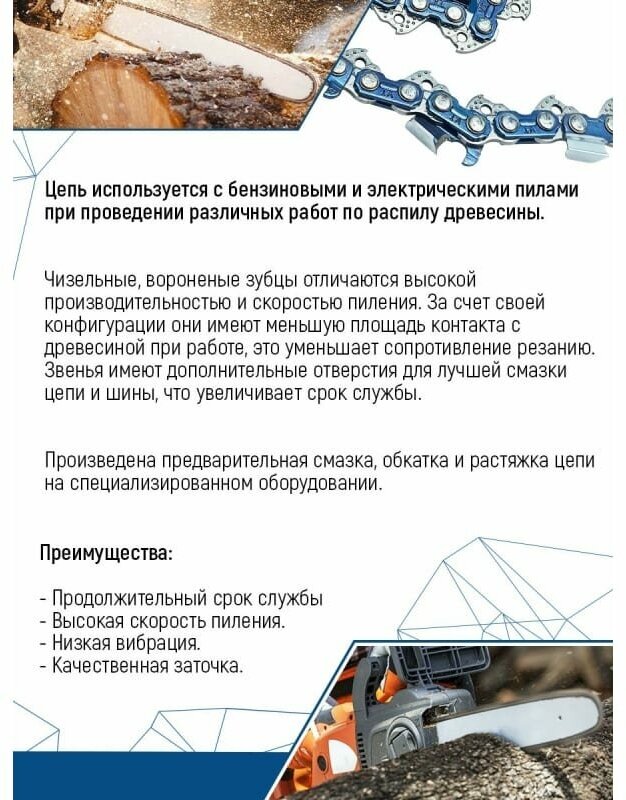 Цепь используется с бензиновыми и электрическими пилами при проведении различных работ по распилу древесины.

Чизельные, вороненые зубцы отличаются высокой производительностью и скоростью пиления. За счет своей конфигурации они имеют меньшую площадь контакта с древесиной при работе, это уменьшает сопротивление резанию. Звенья имеют дополнительные отверстия для лучшей смазки цепи и шины, что увеличивает срок службы.

Произведена предварительная смазка, обкатка и растяжка цепи на специализированном оборудовании.

Преимущества:

- Продолжительный срок службы
- Высокая скорость пиления.
- Низкая вибрация.
- Качественная заточка.